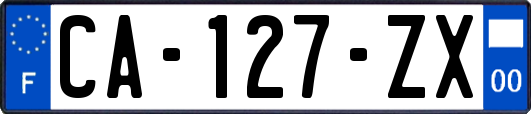 F

CA-127-ZX

00